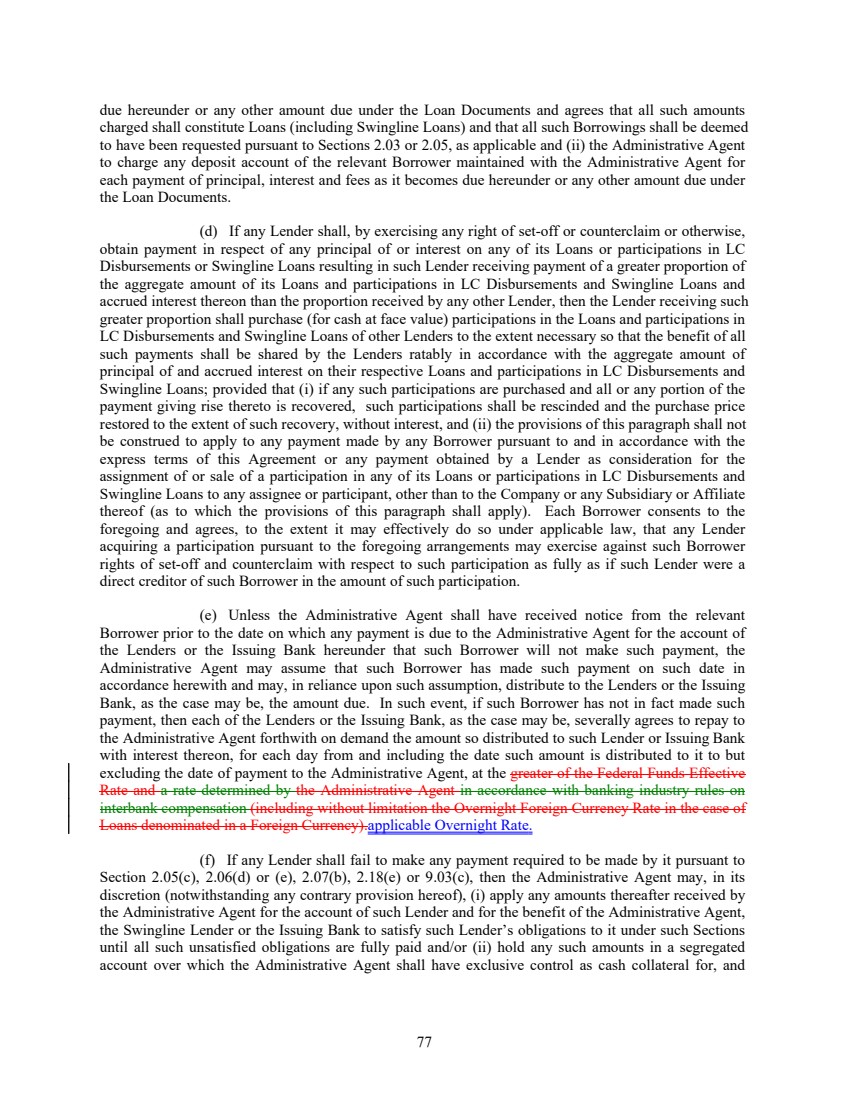 due hereunder or any other amount due under the Loan Documents and agrees that all such amounts charged shall constitute Loans (including Swingline Loans) and that all such Borrowings shall be deemed to have been requested pursuant to Sections 2.03 or 2.05, as applicable and (ii) the Administrative Agent to charge any deposit account of the relevant Borrower maintained with the Administrative Agent for each payment of principal, interest and fees as it becomes due hereunder or any other amount due under the Loan Documents.

(d) If any Lender shall, by exercising any right of set-off or counterclaim or otherwise, obtain payment in respect of any principal of or interest on any of its Loans or participations in LC Disbursements or Swingline Loans resulting in such Lender receiving payment of a greater proportion of the aggregate amount of its Loans and participations in LC Disbursements and Swingline Loans and accrued interest thereon than the proportion received by any other Lender, then the Lender receiving such greater proportion shall purchase (for cash at face value) participations in the Loans and participations in LC Disbursements and Swingline Loans of other Lenders to the extent necessary so that the benefit of all such payments shall be shared by the Lenders ratably in accordance with the aggregate amount of principal of and accrued interest on their respective Loans and participations in LC Disbursements and Swingline Loans; provided that (i) if any such participations are purchased and all or any portion of the payment giving rise thereto is recovered, such participations shall be rescinded and the purchase price restored to the extent of such recovery, without interest, and (ii) the provisions of this paragraph shall not be construed to apply to any payment made by any Borrower pursuant to and in accordance with the express terms of this Agreement or any payment obtained by a Lender as consideration for the assignment of or sale of a participation in any of its Loans or participations in LC Disbursements and Swingline Loans to any assignee or participant, other than to the Company or any Subsidiary or Affiliate thereof (as to which the provisions of this paragraph shall apply). Each Borrower consents to the foregoing and agrees, to the extent it may effectively do so under applicable law, that any Lender acquiring a participation pursuant to the foregoing arrangements may exercise against such Borrower rights of set-off and counterclaim with respect to such participation as fully as if such Lender were a direct creditor of such Borrower in the amount of such participation.

(e) Unless the Administrative Agent shall have received notice from the relevant Borrower prior to the date on which any payment is due to the Administrative Agent for the account of the Lenders or the Issuing Bank hereunder that such Borrower will not make such payment, the Administrative Agent may assume that such Borrower has made such payment on such date in accordance herewith and may, in reliance upon such assumption, distribute to the Lenders or the Issuing Bank, as the case may be, the amount due. In such event, if such Borrower has not in fact made such payment, then each of the Lenders or the Issuing Bank, as the case may be, severally agrees to repay to the Administrative Agent forthwith on demand the amount so distributed to such Lender or Issuing Bank with interest thereon, for each day from and including the date such amount is distributed to it to but excluding the date of payment to the Administrative Agent, at the greater of the Federal Funds Effective Rate and a rate determined by the Administrative Agent in accordance with banking industry rules on interbank compensation (including without limitation the Overnight Foreign Currency Rate in the case of Loans denominated in a Foreign Currency).applicable Overnight Rate.

(f) If any Lender shall fail to make any payment required to be made by it pursuant to Section 2.05(c), 2.06(d) or (e), 2.07(b), 2.18(e) or 9.03(c), then the Administrative Agent may, in its discretion (notwithstanding any contrary provision hereof), (i) apply any amounts thereafter received by the Administrative Agent for the account of such Lender and for the benefit of the Administrative Agent, the Swingline Lender or the Issuing Bank to satisfy such Lender's obligations to it under such Sections until all such unsatisfied obligations are fully paid and/or (ii) hold any such amounts in a segregated account over which the Administrative Agent shall have exclusive control as cash collateral for, and

77